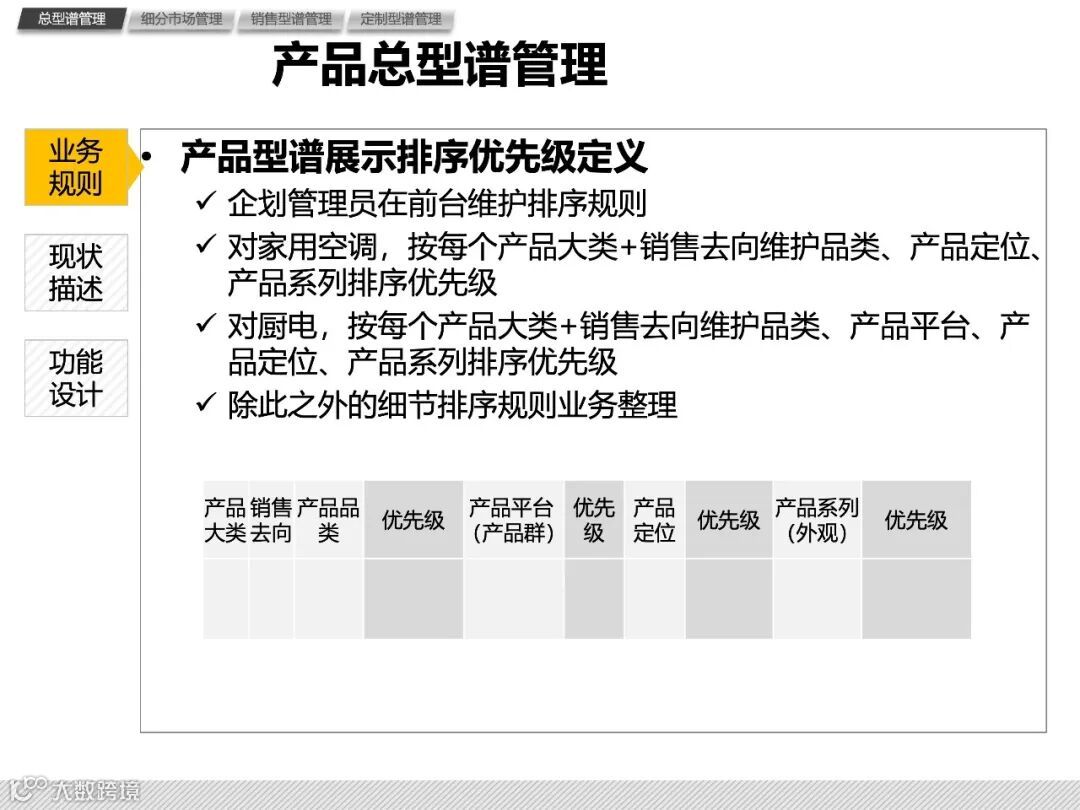 总型谱管理 细分市场管理 销售型谱管理 定制型谱管理

产品总型谱管理

业务规则

现状描述

功能设计

• 产品型谱展示排序优先级定义
✓ 企划管理员在前台维护排序规则
✓ 对家用空调，按每个产品大类+销售去向维护品类、产品定位、产品系列排序优先级
✓ 对厨电，按每个产品大类+销售去向维护品类、产品平台、产品定位、产品系列排序优先级
✓ 除此之外的细节排序规则业务整理

| 产品大类 | 销售去向 | 产品品类 | 优先级 | 产品平台（产品群） | 优先级 | 产品定位 | 优先级 | 产品系列（外观） | 优先级 |
|---|---|---|---|---|---|---|---|---|---|
| | | | | | | | | | |

大数跨境